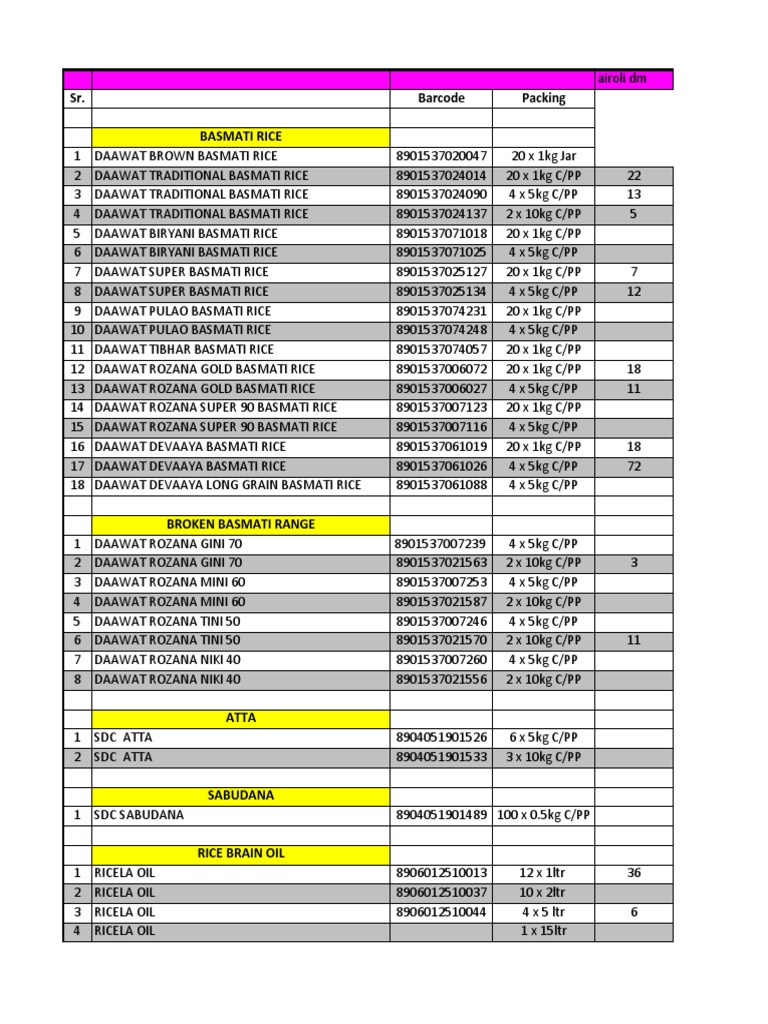 | | | | | airoli dm |
|---|---|---|---|---|
| Sr. | | Barcode | Packing | |
| | | | | |
| | BASMATI RICE | | | |
| 1 | DAAWAT BROWN BASMATI RICE | 8901537020047 | 20 x 1kg Jar | |
| 2 | DAAWAT TRADITIONAL BASMATI RICE | 8901537024014 | 20 x 1kg C/PP | 22 |
| 3 | DAAWAT TRADITIONAL BASMATI RICE | 8901537024090 | 4 x 5kg C/PP | 13 |
| 4 | DAAWAT TRADITIONAL BASMATI RICE | 8901537024137 | 2 x 10kg C/PP | 5 |
| 5 | DAAWAT BIRYANI BASMATI RICE | 8901537071018 | 20 x 1kg C/PP | |
| 6 | DAAWAT BIRYANI BASMATI RICE | 8901537071025 | 4 x 5kg C/PP | |
| 7 | DAAWAT SUPER BASMATI RICE | 8901537025127 | 20 x 1kg C/PP | 7 |
| 8 | DAAWAT SUPER BASMATI RICE | 8901537025134 | 4 x 5kg C/PP | 12 |
| 9 | DAAWAT PULAO BASMATI RICE | 8901537074231 | 20 x 1kg C/PP | |
| 10 | DAAWAT PULAO BASMATI RICE | 8901537074248 | 4 x 5kg C/PP | |
| 11 | DAAWAT TIBHAR BASMATI RICE | 8901537074057 | 20 x 1kg C/PP | |
| 12 | DAAWAT ROZANA GOLD BASMATI RICE | 8901537006072 | 20 x 1kg C/PP | 18 |
| 13 | DAAWAT ROZANA GOLD BASMATI RICE | 8901537006027 | 4 x 5kg C/PP | 11 |
| 14 | DAAWAT ROZANA SUPER 90 BASMATI RICE | 8901537007123 | 20 x 1kg C/PP | |
| 15 | DAAWAT ROZANA SUPER 90 BASMATI RICE | 8901537007116 | 4 x 5kg C/PP | |
| 16 | DAAWAT DEVAAYA BASMATI RICE | 8901537061019 | 20 x 1kg C/PP | 18 |
| 17 | DAAWAT DEVAAYA BASMATI RICE | 8901537061026 | 4 x 5kg C/PP | 72 |
| 18 | DAAWAT DEVAAYA LONG GRAIN BASMATI RICE | 8901537061088 | 4 x 5kg C/PP | |
| | | | | |
| | BROKEN BASMATI RANGE | | | |
| 1 | DAAWAT ROZANA GINI 70 | 8901537007239 | 4 x 5kg C/PP | |
| 2 | DAAWAT ROZANA GINI 70 | 8901537021563 | 2 x 10kg C/PP | 3 |
| 3 | DAAWAT ROZANA MINI 60 | 8901537007253 | 4 x 5kg C/PP | |
| 4 | DAAWAT ROZANA MINI 60 | 8901537021587 | 2 x 10kg C/PP | |
| 5 | DAAWAT ROZANA TINI 50 | 8901537007246 | 4 x 5kg C/PP | |
| 6 | DAAWAT ROZANA TINI 50 | 8901537021570 | 2 x 10kg C/PP | 11 |
| 7 | DAAWAT ROZANA NIKI 40 | 8901537007260 | 4 x 5kg C/PP | |
| 8 | DAAWAT ROZANA NIKI 40 | 8901537021556 | 2 x 10kg C/PP | |
| | | | | |
| | ATTA | | | |
| 1 | SDC ATTA | 8904051901526 | 6 x 5kg C/PP | |
| 2 | SDC ATTA | 8904051901533 | 3 x 10kg C/PP | |
| | | | | |
| | SABUDANA | | | |
| 1 | SDC SABUDANA | 8904051901489 | 100 x 0.5kg C/PP | |
| | | | | |
| | RICE BRAIN OIL | | | |
| 1 | RICELA OIL | 8906012510013 | 12 x 1ltr | 36 |
| 2 | RICELA OIL | 8906012510037 | 10 x 2ltr | |
| 3 | RICELA OIL | 8906012510044 | 4 x 5 ltr | 6 |
| 4 | RICELA OIL | | 1 x 15ltr | |